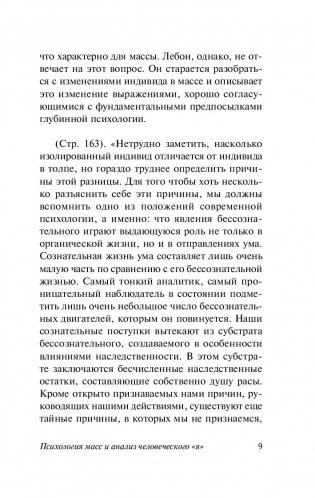 что характерно для массы. Лебон, однако, не отвечает на этот вопрос. Он старается разобраться с изменениями индивида в массе и описывает это изменение выражениями, хорошо согласующимися с фундаментальными предпосылками глубинной психологии.

(Стр. 163). «Нетрудно заметить, насколько изолированный индивид отличается от индивида в толпе, но гораздо труднее определить причины этой разницы. Для того чтобы хоть несколько разъяснить себе эти причины, мы должны вспомнить одно из положений современной психологии, а именно: что явления бессознательного играют выдающуюся роль не только в органической жизни, но и в отправлениях ума. Сознательная жизнь ума составляет лишь очень малую часть по сравнению с его бессознательной жизнью. Самый тонкий аналитик, самый проницательный наблюдатель в состоянии подметить лишь очень небольшое число бессознательных двигателей, которым он повинуется. Наши сознательные поступки вытекают из субстрата бессознательного, создаваемого в особенности влияниями наследственности. В этом субстрате заключаются бесчисленные наследственные остатки, составляющие собственно душу расы. Кроме открыто признаваемых нами причин, руководящих нашими действиями, существуют еще тайные причины, в которых мы не признаемся,

Психология масс и анализ человеческого «я» 9